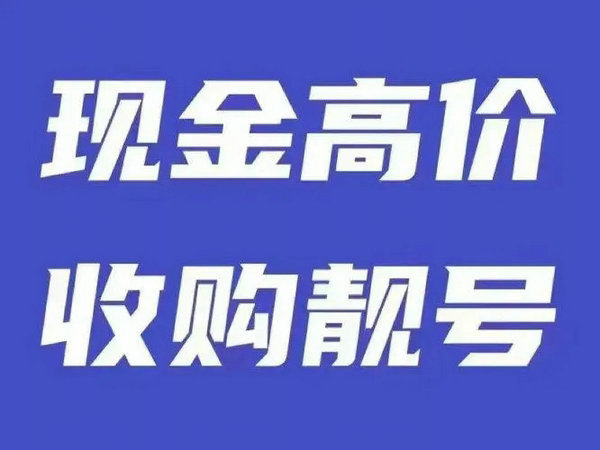 现金高价
收购靓号